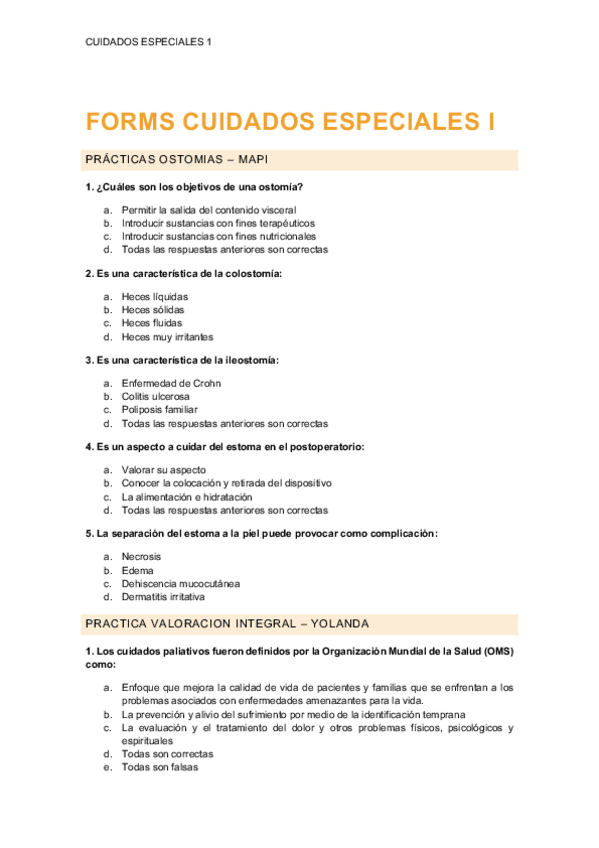 CUIDADOS ESPECIALES 1

FORMS CUIDADOS ESPECIALES I

PRÁCTICAS OSTOMIAS – MAPI

1. ¿Cuáles son los objetivos de una ostomía?

a. Permitir la salida del contenido visceral
b. Introducir sustancias con fines terapéuticos
c. Introducir sustancias con fines nutricionales
d. Todas las respuestas anteriores son correctas

2. Es una característica de la colostomía:

a. Heces líquidas
b. Heces sólidas
c. Heces fluidas
d. Heces muy irritantes

3. Es una característica de la ileostomía:

a. Enfermedad de Crohn
b. Colitis ulcerosa
c. Poliposis familiar
d. Todas las respuestas anteriores son correctas

4. Es un aspecto a cuidar del estoma en el postoperatorio:

a. Valorar su aspecto
b. Conocer la colocación y retirada del dispositivo
c. La alimentación e hidratación
d. Todas las respuestas anteriores son correctas

5. La separación del estoma a la piel puede provocar como complicación:

a. Necrosis
b. Edema
c. Dehiscencia mucocutánea
d. Dermatitis irritativa

PRACTICA VALORACION INTEGRAL – YOLANDA

1. Los cuidados paliativos fueron definidos por la Organización Mundial de la Salud (OMS) como:

a. Enfoque que mejora la calidad de vida de pacientes y familias que se enfrentan a los problemas asociados con enfermedades amenazantes para la vida.
b. La prevención y alivio del sufrimiento por medio de la identificación temprana
c. La evaluación y el tratamiento del dolor y otros problemas físicos, psicológicos y espirituales
d. Todas son correctas
e. Todas son falsas